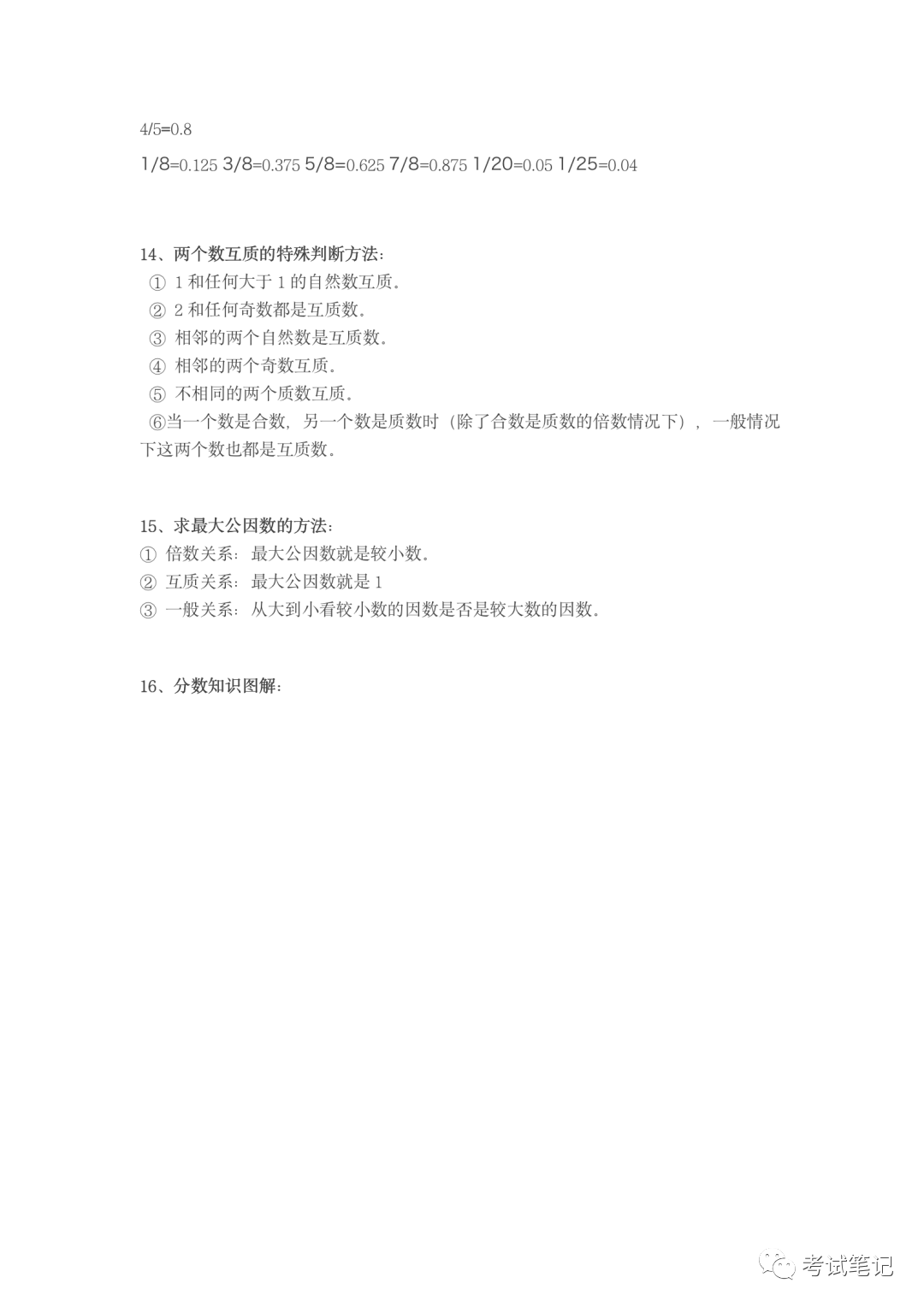 4/5=0.8

1/8=0.125 3/8=0.375 5/8=0.625 7/8=0.875 1/20=0.05 1/25=0.04

14、两个数互质的特殊判断方法:
① 1 和任何大于 1 的自然数互质。
② 2 和任何奇数都是互质数。
③ 相邻的两个自然数是互质数。
④ 相邻的两个奇数互质。
⑤ 不相同的两个质数互质。
⑥当一个数是合数，另一个数是质数时（除了合数是质数的倍数情况下），一般情况下这两个数也都是互质数。

15、求最大公因数的方法:
① 倍数关系：最大公因数就是较小数。
② 互质关系：最大公因数就是 1
③ 一般关系：从大到小看较小数的因数是否是较大数的因数。

16、分数知识图解:

考试笔记